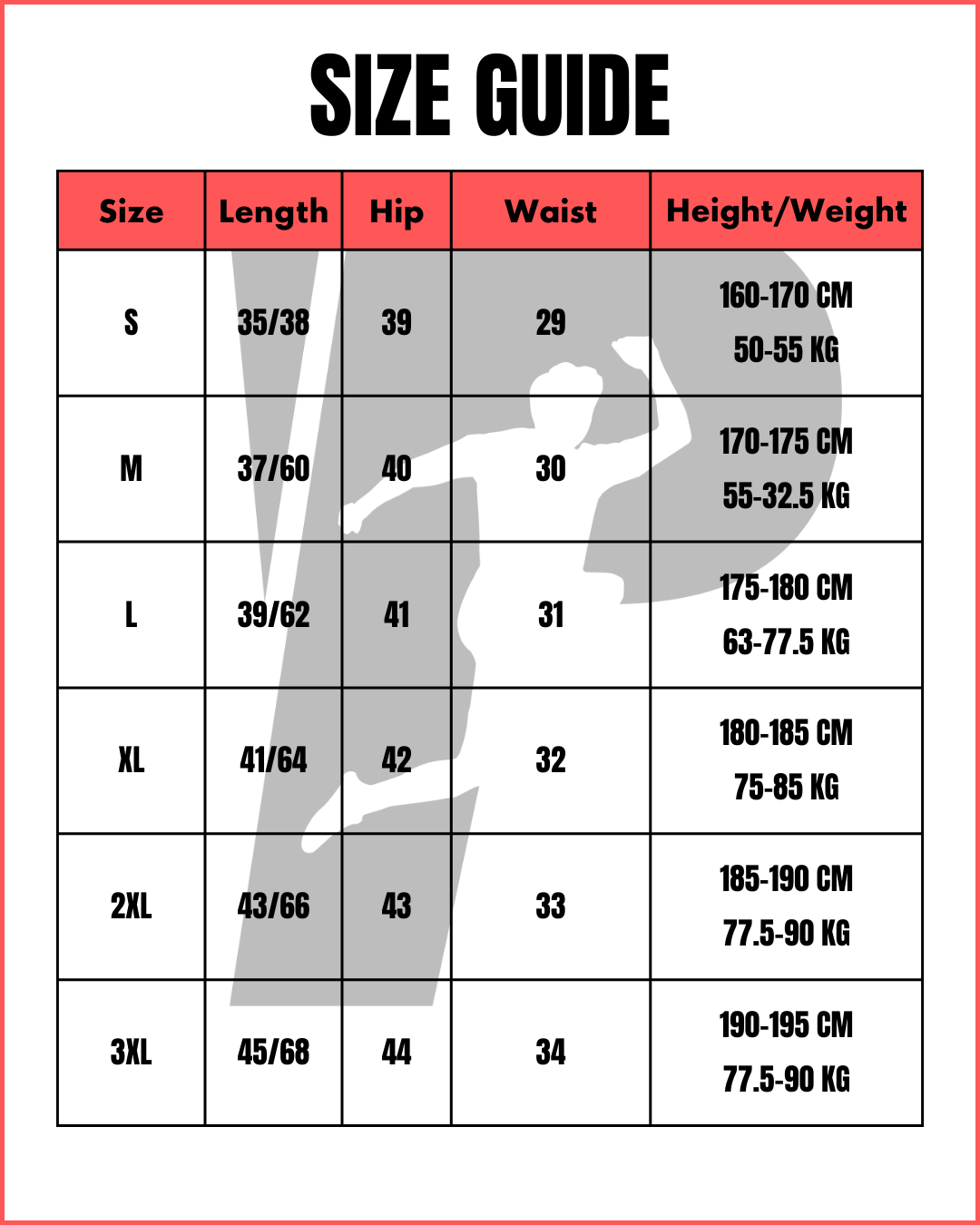 SIZE GUIDE

| Size | Length | Hip | Waist | Height/Weight |
|---|---|---|---|---|
| S | 35/38 | 39 | 29 | 160-170 CM 50-55 KG |
| M | 37/60 | 40 | 30 | 170-175 CM 55-32.5 KG |
| L | 39/62 | 41 | 31 | 175-180 CM 63-77.5 KG |
| XL | 41/64 | 42 | 32 | 180-185 CM 75-85 KG |
| 2XL | 43/66 | 43 | 33 | 185-190 CM 77.5-90 KG |
| 3XL | 45/68 | 44 | 34 | 190-195 CM 77.5-90 KG |